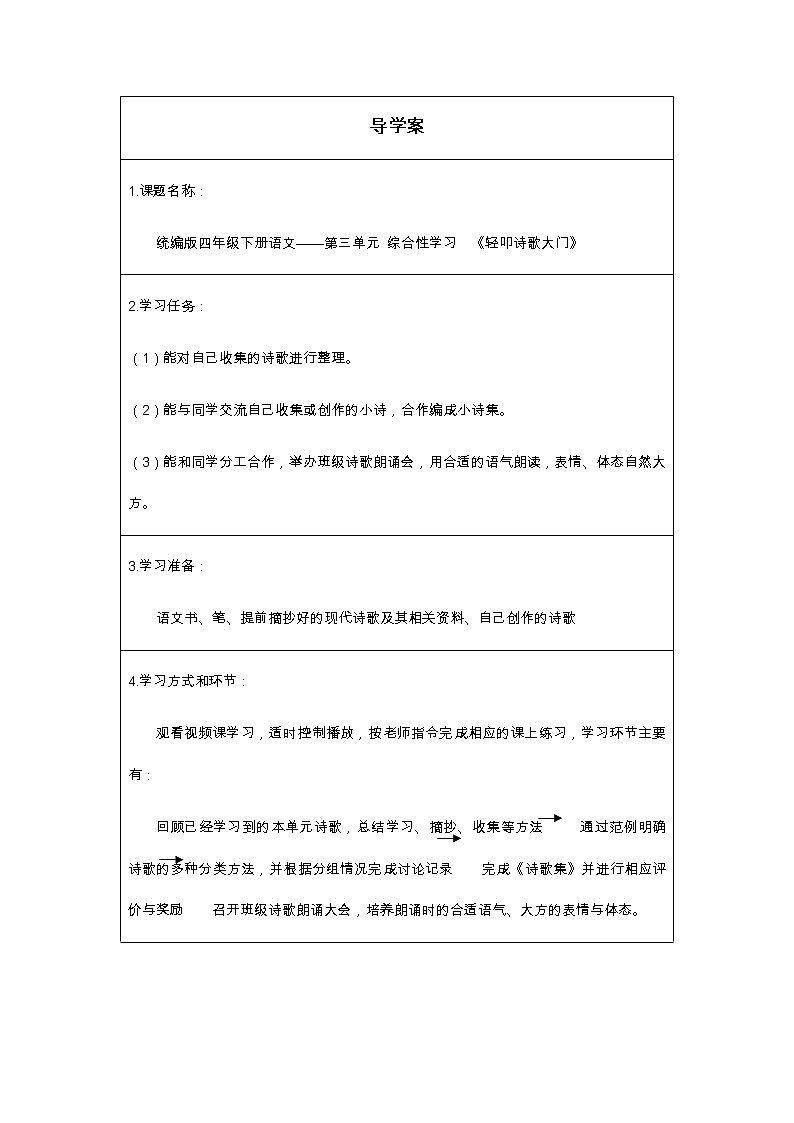 导学案

1.课题名称：

统编版四年级下册语文——第三单元 综合性学习 《轻叩诗歌大门》

2.学习任务：

（1）能对自己收集的诗歌进行整理。

（2）能与同学交流自己收集或创作的小诗，合作编成小诗集。

（3）能和同学分工合作，举办班级诗歌朗诵会，用合适的语气朗读，表情、体态自然大方。

3.学习准备：

语文书、笔、提前摘抄好的现代诗歌及其相关资料、自己创作的诗歌

4.学习方式和环节：

观看视频课学习，适时控制播放，按老师指令完成相应的课上练习，学习环节主要有：

回顾已经学习到的本单元诗歌，总结学习、摘抄、收集等方法 通过范例明确诗歌的多种分类方法，并根据分组情况完成讨论记录 完成《诗歌集》并进行相应评价与奖励 召开班级诗歌朗诵大会，培养朗诵时的合适语气、大方的表情与体态。